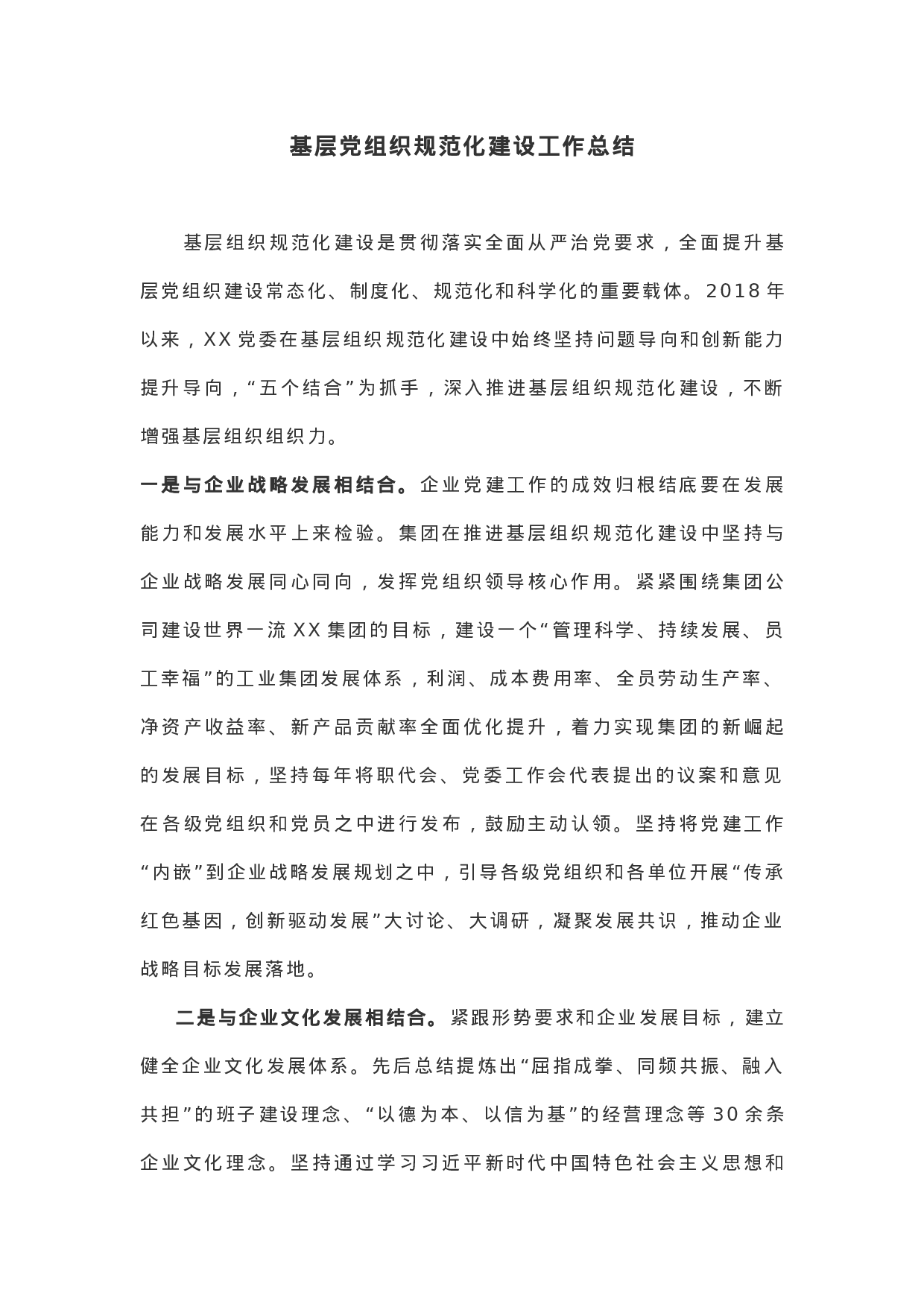 基层党组织规范化建设工作总结

基层组织规范化建设是贯彻落实全面从严治党要求，全面提升基层党组织建设常态化、制度化、规范化和科学化的重要载体。2018年以来，XX党委在基层组织规范化建设中始终坚持问题导向和创新能力提升导向，“五个结合”为抓手，深入推进基层组织规范化建设，不断增强基层组织组织力。

一是与企业战略发展相结合。企业党建工作的成效归根结底要在发展能力和发展水平上来检验。集团在推进基层组织规范化建设中坚持与企业战略发展同心同向，发挥党组织领导核心作用。紧紧围绕集团公司建设世界一流XX集团的目标，建设一个“管理科学、持续发展、员工幸福”的工业集团发展体系，利润、成本费用率、全员劳动生产率、净资产收益率、新产品贡献率全面优化提升，着力实现集团的新崛起的发展目标，坚持每年将职代会、党委工作会代表提出的议案和意见在各级党组织和党员之中进行发布，鼓励主动认领。坚持将党建工作“内嵌”到企业战略发展规划之中，引导各级党组织和各单位开展“传承红色基因，创新驱动发展”大讨论、大调研，凝聚发展共识，推动企业战略目标发展落地。

二是与企业文化发展相结合。紧跟形势要求和企业发展目标，建立健全企业文化发展体系。先后总结提炼出“屈指成拳、同频共振、融入共担”的班子建设理念、“以德为本、以信为基”的经营理念等30余条企业文化理念。坚持通过学习习近平新时代中国特色社会主义思想和